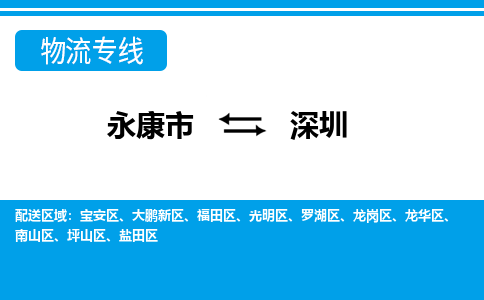 物流专线

永康市 ⇆ 深圳

配送区域：宝安区、大鹏新区、福田区、光明区、罗湖区、龙岗区、龙华区、南山区、坪山区、盐田区